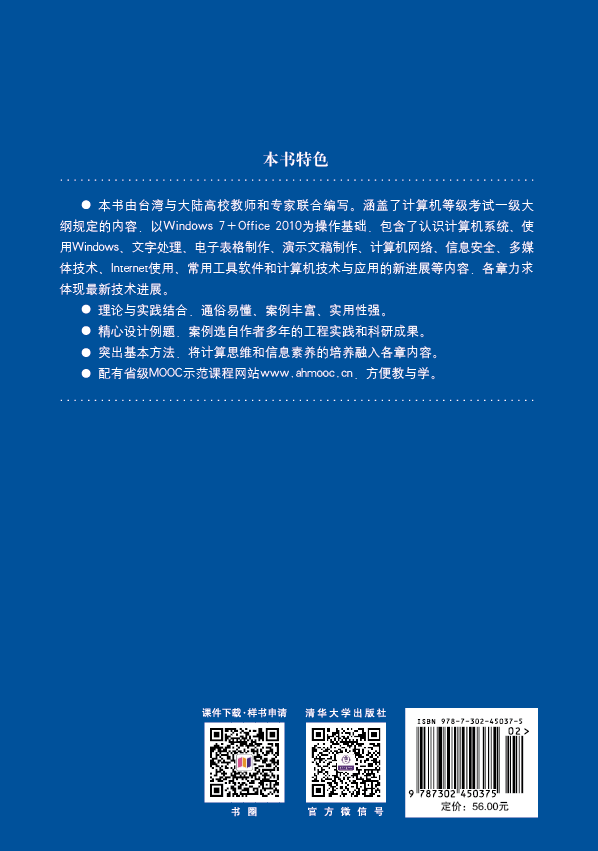 本书特色

● 本书由台湾与大陆高校教师和专家联合编写。涵盖了计算机等级考试一级大纲规定的内容，以Windows 7＋Office 2010为操作基础，包含了认识计算机系统、使用Windows、文字处理、电子表格制作、演示文稿制作、计算机网络、信息安全、多媒体技术、Internet使用、常用工具软件和计算机技术与应用的新进展等内容，各章力求体现最新技术进展。

● 理论与实践结合，通俗易懂、案例丰富、实用性强。

● 精心设计例题，案例选自作者多年的工程实践和科研成果。

● 突出基本方法，将计算思维和信息素养的培养融入各章内容。

● 配有省级MOOC示范课程网站www.ahmooc.cn，方便教与学。

课件下载·样书申请

书圈

清华大学出版社

官方微信号

ISBN 978-7-302-45037-5

02>

9 787302 450375

定价：56.00元